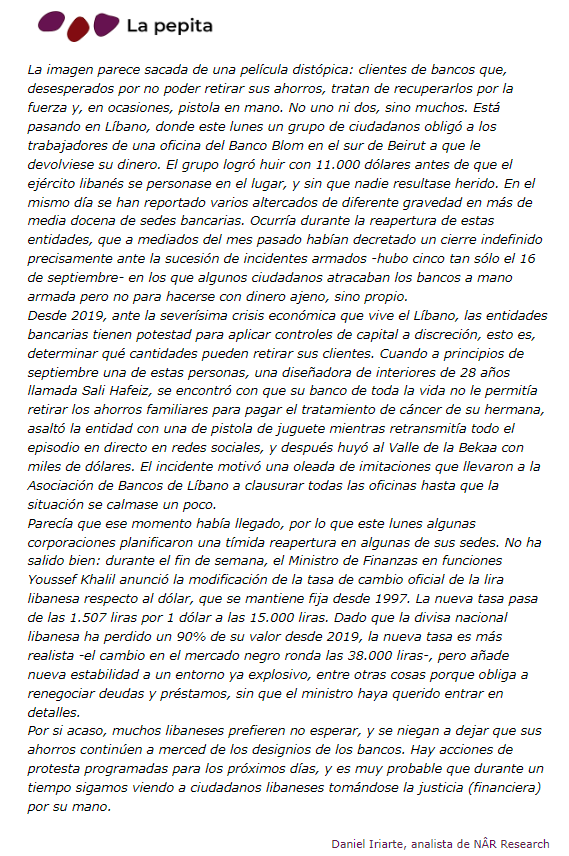 La pepita

La imagen parece sacada de una película distópica: clientes de bancos que, desesperados por no poder retirar sus ahorros, tratan de recuperarlos por la fuerza y, en ocasiones, pistola en mano. No uno ni dos, sino muchos. Está pasando en Líbano, donde este lunes un grupo de ciudadanos obligó a los trabajadores de una oficina del Banco Blom en el sur de Beirut a que le devolviese su dinero. El grupo logró huir con 11.000 dólares antes de que el ejército libanés se personase en el lugar, y sin que nadie resultase herido. En el mismo día se han reportado varios altercados de diferente gravedad en más de media docena de sedes bancarias. Ocurría durante la reapertura de estas entidades, que a mediados del mes pasado habían decretado un cierre indefinido precisamente ante la sucesión de incidentes armados -hubo cinco tan sólo el 16 de septiembre- en los que algunos ciudadanos atracaban los bancos a mano armada pero no para hacerse con dinero ajeno, sino propio.

Desde 2019, ante la severísima crisis económica que vive el Líbano, las entidades bancarias tienen potestad para aplicar controles de capital a discreción, esto es, determinar qué cantidades pueden retirar sus clientes. Cuando a principios de septiembre una de estas personas, una diseñadora de interiores de 28 años llamada Sali Hafeiz, se encontró con que su banco de toda la vida no le permitía retirar los ahorros familiares para pagar el tratamiento de cáncer de su hermana, asaltó la entidad con una de pistola de juguete mientras retransmitía todo el episodio en directo en redes sociales, y después huyó al Valle de la Bekaa con miles de dólares. El incidente motivó una oleada de imitaciones que llevaron a la Asociación de Bancos de Líbano a clausurar todas las oficinas hasta que la situación se calmase un poco.

Parecía que ese momento había llegado, por lo que este lunes algunas corporaciones planificaron una tímida reapertura en algunas de sus sedes. No ha salido bien: durante el fin de semana, el Ministro de Finanzas en funciones Youssef Khalil anunció la modificación de la tasa de cambio oficial de la lira libanesa respecto al dólar, que se mantiene fija desde 1997. La nueva tasa pasa de las 1.507 liras por 1 dólar a las 15.000 liras. Dado que la divisa nacional libanesa ha perdido un 90% de su valor desde 2019, la nueva tasa es más realista -el cambio en el mercado negro ronda las 38.000 liras-, pero añade nueva estabilidad a un entorno ya explosivo, entre otras cosas porque obliga a renegociar deudas y préstamos, sin que el ministro haya querido entrar en detalles.

Por si acaso, muchos libaneses prefieren no esperar, y se niegan a dejar que sus ahorros continúen a merced de los designios de los bancos. Hay acciones de protesta programadas para los próximos días, y es muy probable que durante un tiempo sigamos viendo a ciudadanos libaneses tomándose la justicia (financiera) por su mano.

Daniel Iriarte, analista de NÂR Research